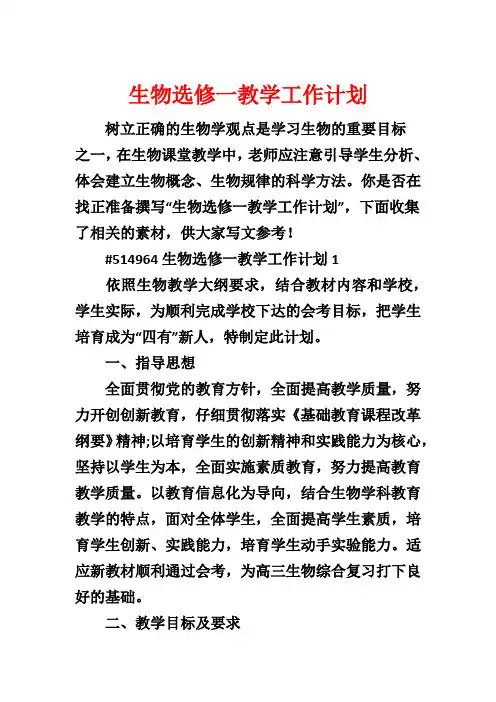 生物选修一教学工作计划

树立正确的生物学观点是学习生物的重要目标之一，在生物课堂教学中，老师应注意引导学生分析、体会建立生物概念、生物规律的科学方法。你是否在找正准备撰写“生物选修一教学工作计划”，下面收集了相关的素材，供大家写文参考！

#514964 生物选修一教学工作计划 1

依照生物教学大纲要求，结合教材内容和学校，学生实际，为顺利完成学校下达的会考目标，把学生培育成为“四有”新人，特制定此计划。

一、指导思想

全面贯彻党的教育方针，全面提高教学质量，努力开创新教育，仔细贯彻落实《基础教育课程改革纲要》精神;以培育学生的创新精神和实践能力为核心，坚持以学生为本，全面实施素质教育，努力提高教育教学质量。以教育信息化为导向，结合生物学科教育教学的特点，面对全体学生，全面提高学生素质，培育学生创新、实践能力，培育学生动手实验能力。适应新教材顺利通过会考，为高三生物综合复习打下良好的基础。

二、教学目标及要求